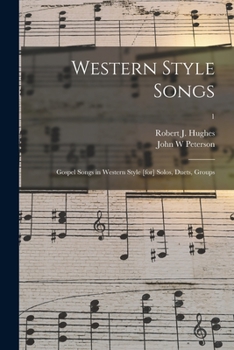 Western Style Songs

1

Robert J. Hughes
John W Peterson

Gospel Songs in Western Style [for] Solos, Duets, Groups